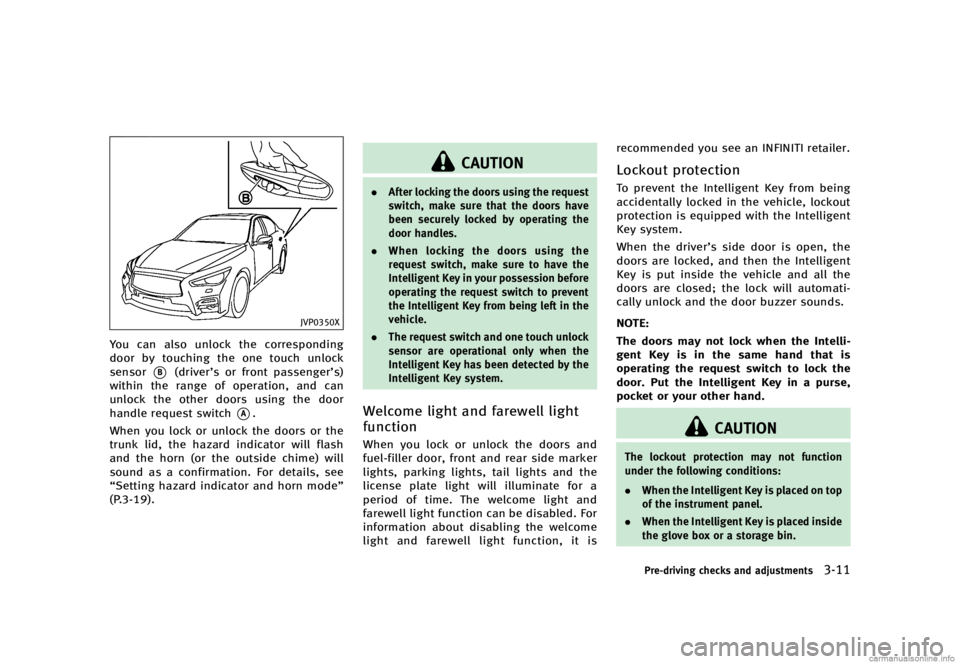 B

JVP0350X

You can also unlock the corresponding door by touching the one touch unlock sensor B (driver's or front passenger's) within the range of operation, and can unlock the other doors using the door handle request switch A.

When you lock or unlock the doors or the trunk lid, the hazard indicator will flash and the horn (or the outside chime) will sound as a confirmation. For details, see "Setting hazard indicator and horn mode" (P.3-19).

CAUTION

• After locking the doors using the request switch, make sure that the doors have been securely locked by operating the door handles.

• When locking the doors using the request switch, make sure to have the Intelligent Key in your possession before operating the request switch to prevent the Intelligent Key from being left in the vehicle.

• The request switch and one touch unlock sensor are operational only when the Intelligent Key has been detected by the Intelligent Key system.

Welcome light and farewell light function

When you lock or unlock the doors and fuel-filler door, front and rear side marker lights, parking lights, tail lights and the license plate light will illuminate for a period of time. The welcome light and farewell light function can be disabled. For information about disabling the welcome light and farewell light function, it is recommended you see an INFINITI retailer.

Lockout protection

To prevent the Intelligent Key from being accidentally locked in the vehicle, lockout protection is equipped with the Intelligent Key system.

When the driver's side door is open, the doors are locked, and then the Intelligent Key is put inside the vehicle and all the doors are closed; the lock will automatically unlock and the door buzzer sounds.

NOTE:

The doors may not lock when the Intelligent Key is in the same hand that is operating the request switch to lock the door. Put the Intelligent Key in a purse, pocket or your other hand.

CAUTION

The lockout protection may not function under the following conditions:

• When the Intelligent Key is placed on top of the instrument panel.

• When the Intelligent Key is placed inside the glove box or a storage bin.

Pre-driving checks and adjustments 3-11

carmanualsonline.info